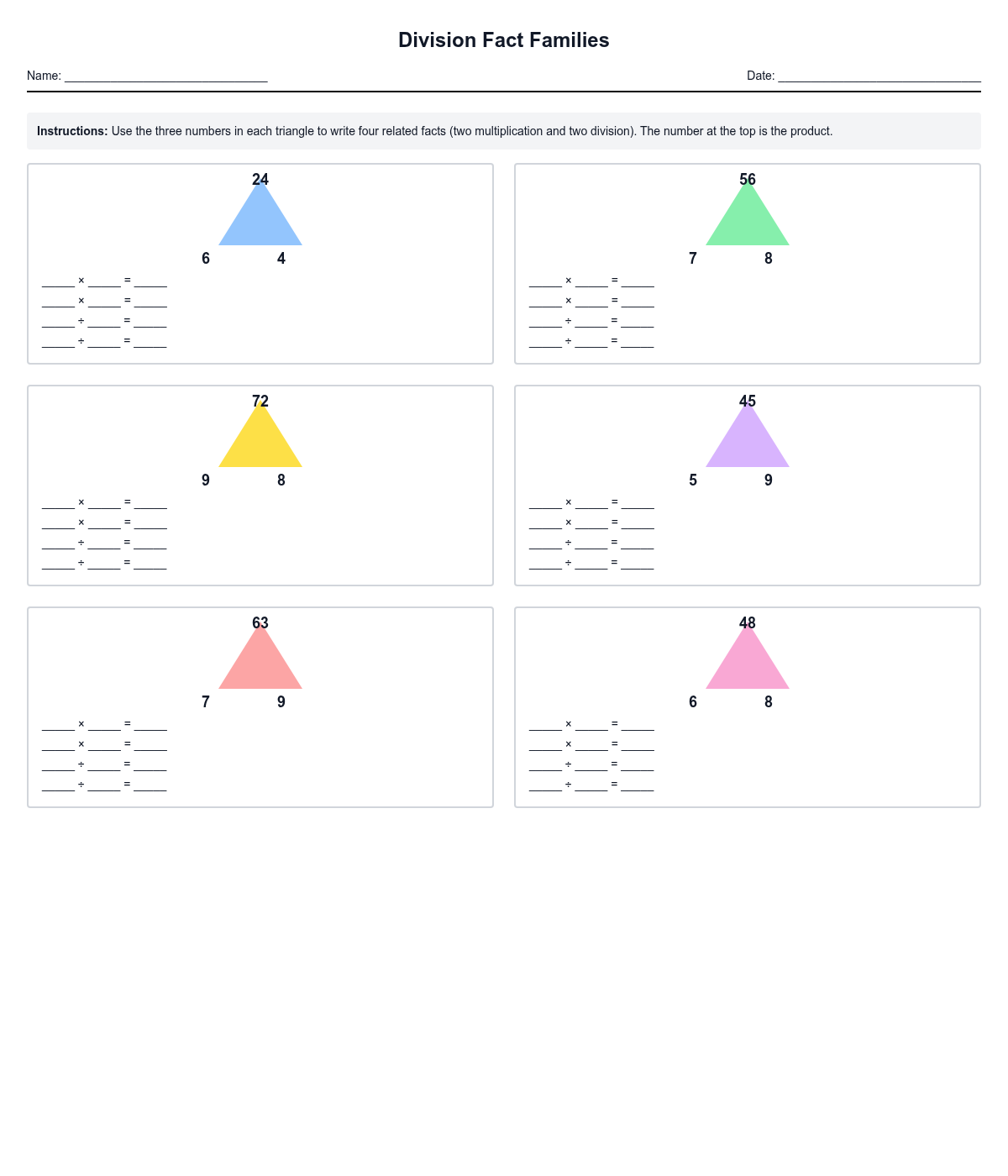 Division Fact Families

Name: ____ Date: ____

Instructions: Use the three numbers in each triangle to write four related facts (two multiplication and two division). The number at the top is the product.

24
6 4
____ × ____ = ____
____ × ____ = ____
____ ÷ ____ = ____
____ ÷ ____ = ____

56
7 8
____ × ____ = ____
____ × ____ = ____
____ ÷ ____ = ____
____ ÷ ____ = ____

72
9 8
____ × ____ = ____
____ × ____ = ____
____ ÷ ____ = ____
____ ÷ ____ = ____

45
5 9
____ × ____ = ____
____ × ____ = ____
____ ÷ ____ = ____
____ ÷ ____ = ____

63
7 9
____ × ____ = ____
____ × ____ = ____
____ ÷ ____ = ____
____ ÷ ____ = ____

48
6 8
____ × ____ = ____
____ × ____ = ____
____ ÷ ____ = ____
____ ÷ ____ = ____